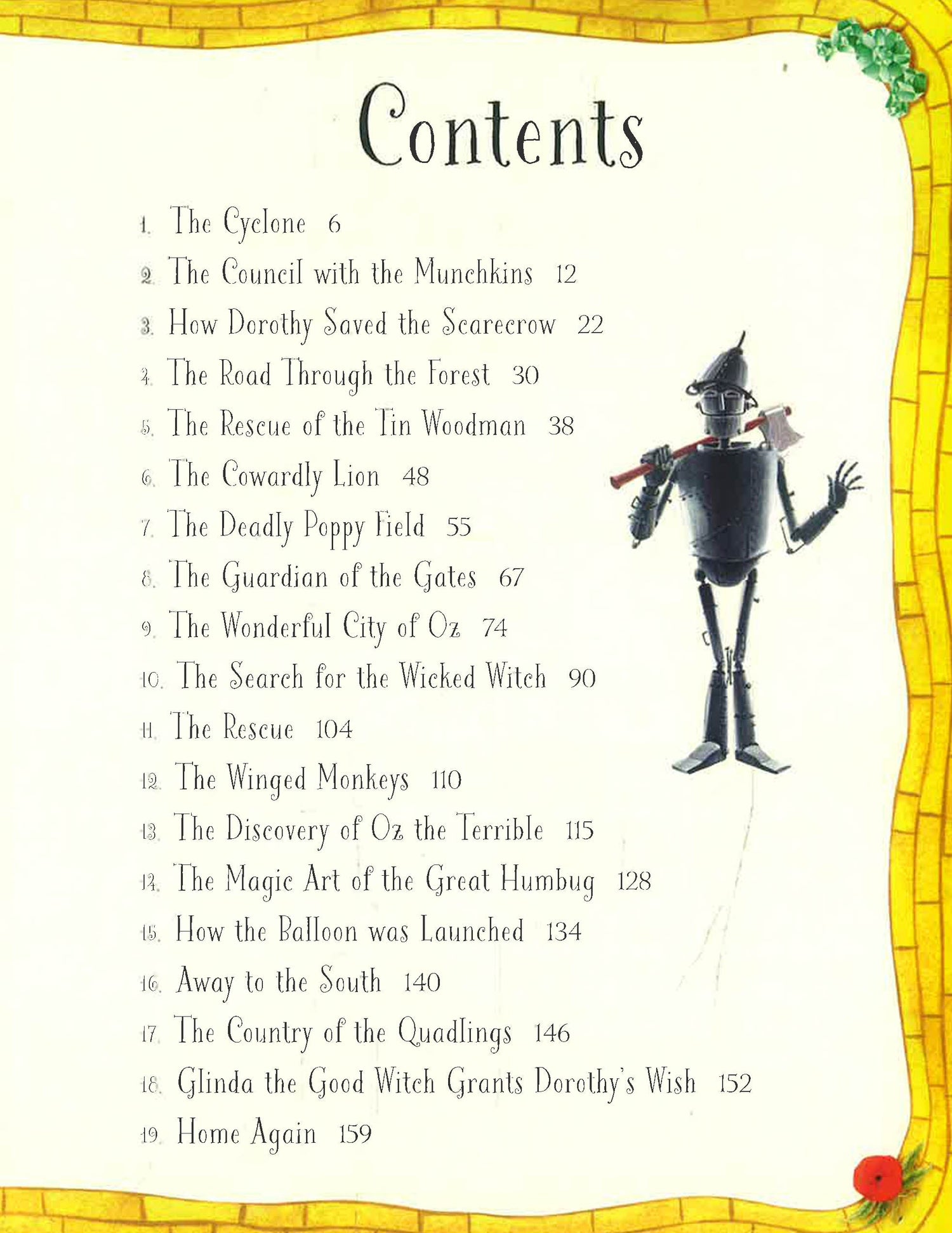 Contents

1. The Cyclone 6
2. The Council with the Munchkins 12
3. How Dorothy Saved the Scarecrow 22
4. The Road Through the Forest 30
5. The Rescue of the Tin Woodman 38
6. The Cowardly Lion 48
7. The Deadly Poppy Field 55
8. The Guardian of the Gates 67
9. The Wonderful City of Oz 74
10. The Search for the Wicked Witch 90
11. The Rescue 104
12. The Winged Monkeys 110
13. The Discovery of Oz the Terrible 115
14. The Magic Art of the Great Humbug 128
15. How the Balloon was Launched 134
16. Away to the South 140
17. The Country of the Quadlings 146
18. Glinda the Good Witch Grants Dorothy's Wish 152
19. Home Again 159